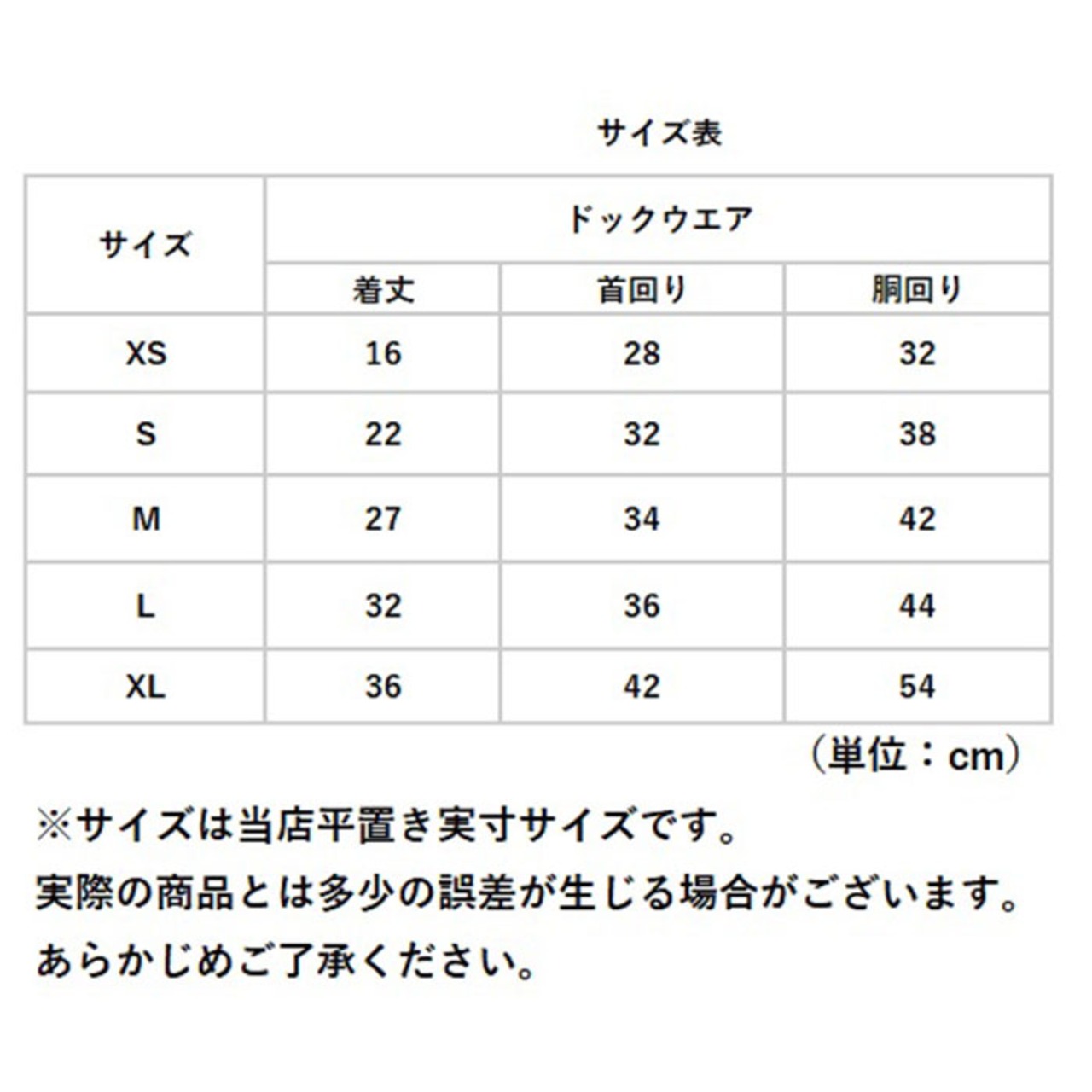 サイズ表

| サイズ | ドックウエア | | |
|---|---|---|---|
| | 着丈 | 首回り | 胴回り |
| XS | 16 | 28 | 32 |
| S | 22 | 32 | 38 |
| M | 27 | 34 | 42 |
| L | 32 | 36 | 44 |
| XL | 36 | 42 | 54 |

（単位：cm）

※サイズは当店平置き実寸サイズです。
実際の商品とは多少の誤差が生じる場合がございます。
あらかじめご了承ください。